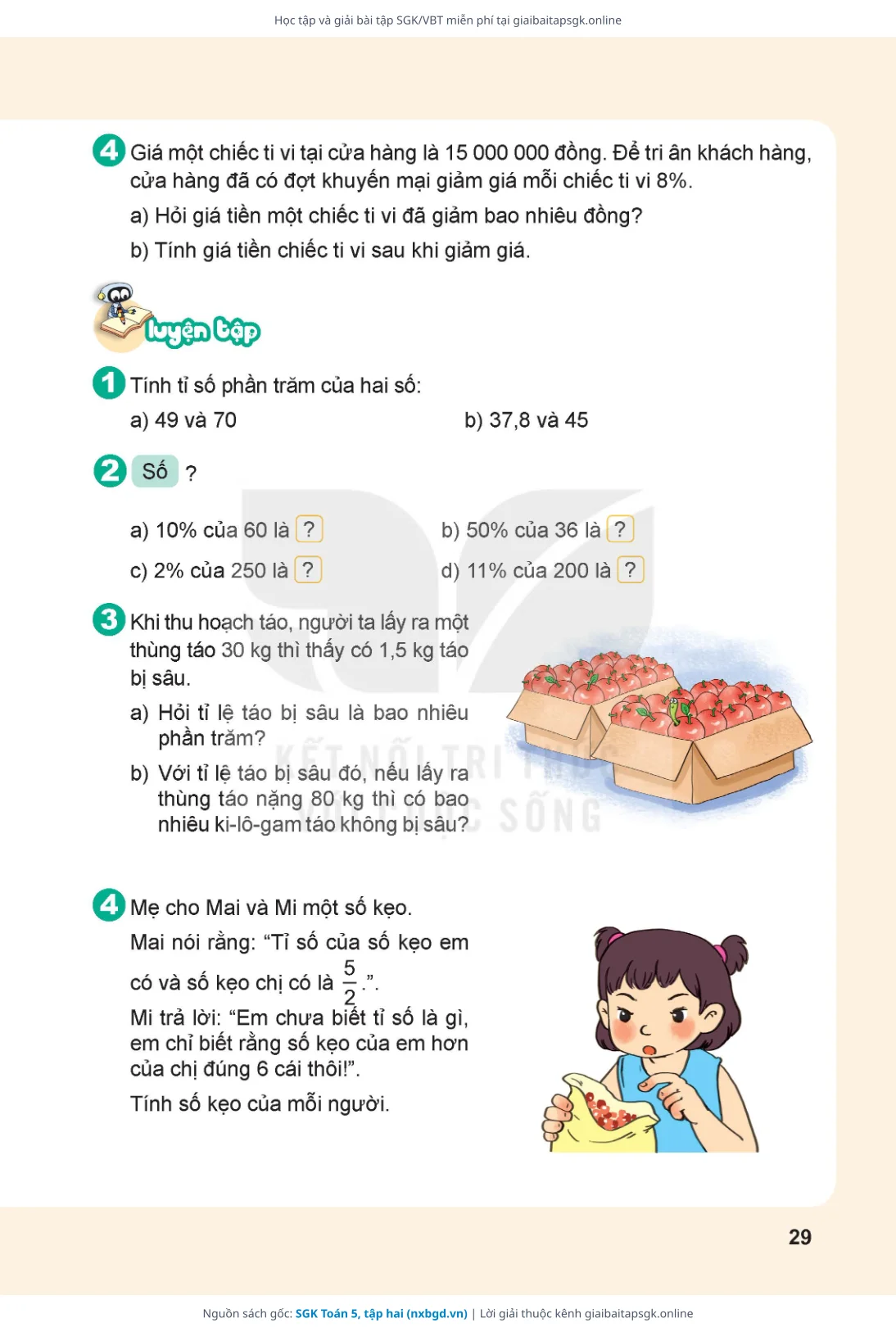 Học tập và giải bài tập SGK/VBT miễn phí tại giaibaitapsgk.online

4 Giá một chiếc ti vi tại cửa hàng là 15 000 000 đồng. Để tri ân khách hàng, cửa hàng đã có đợt khuyến mại giảm giá mỗi chiếc ti vi 8%.

a) Hỏi giá tiền một chiếc ti vi đã giảm bao nhiêu đồng?

b) Tính giá tiền chiếc ti vi sau khi giảm giá.

luyện tập

1 Tính tỉ số phần trăm của hai số:

a) 49 và 70

b) 37,8 và 45

2 Số ?

a) 10% của 60 là ?

b) 50% của 36 là ?

c) 2% của 250 là ?

d) 11% của 200 là ?

3 Khi thu hoạch táo, người ta lấy ra một thùng táo 30 kg thì thấy có 1,5 kg táo bị sâu.

a) Hỏi tỉ lệ táo bị sâu là bao nhiêu phần trăm?

b) Với tỉ lệ táo bị sâu đó, nếu lấy ra thùng táo nặng 80 kg thì có bao nhiêu ki-lô-gam táo không bị sâu?

KẾT NỐI TRI THỨC VỚI CUỘC SỐNG

4 Mẹ cho Mai và Mi một số kẹo.

Mai nói rằng: “Tỉ số của số kẹo em có và số kẹo chị có là $\frac{5}{2}$.”.

Mi trả lời: “Em chưa biết tỉ số là gì, em chỉ biết rằng số kẹo của em hơn của chị đúng 6 cái thôi!”.

Tính số kẹo của mỗi người.

29

Nguồn sách gốc: SGK Toán 5, tập hai (nxbgd.vn) | Lời giải thuộc kênh giaibaitapsgk.online